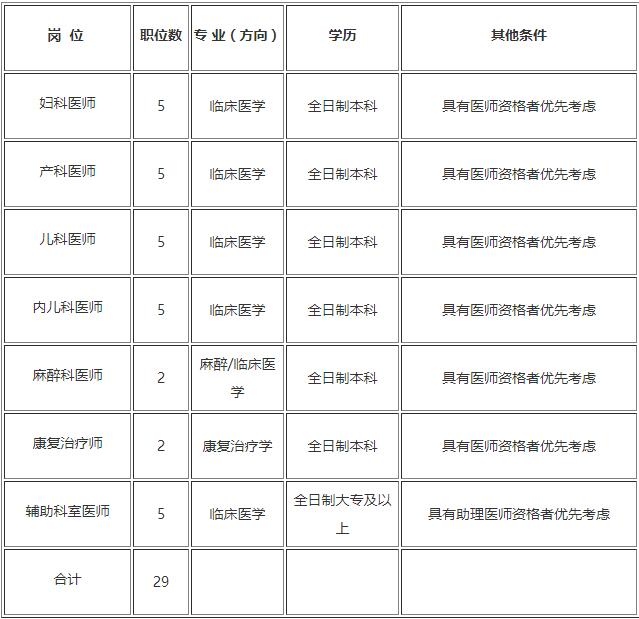 | 岗 位 | 职位数 | 专 业（方向） | 学历 | 其他条件 |
|---|---|---|---|---|
| 妇科医师 | 5 | 临床医学 | 全日制本科 | 具有医师资格者优先考虑 |
| 产科医师 | 5 | 临床医学 | 全日制本科 | 具有医师资格者优先考虑 |
| 儿科医师 | 5 | 临床医学 | 全日制本科 | 具有医师资格者优先考虑 |
| 内儿科医师 | 5 | 临床医学 | 全日制本科 | 具有医师资格者优先考虑 |
| 麻醉科医师 | 2 | 麻醉/临床医学 | 全日制本科 | 具有医师资格者优先考虑 |
| 康复治疗师 | 2 | 康复治疗学 | 全日制本科 | 具有医师资格者优先考虑 |
| 辅助科室医师 | 5 | 临床医学 | 全日制大专及以上 | 具有助理医师资格者优先考虑 |
| 合计 | 29 | | | |